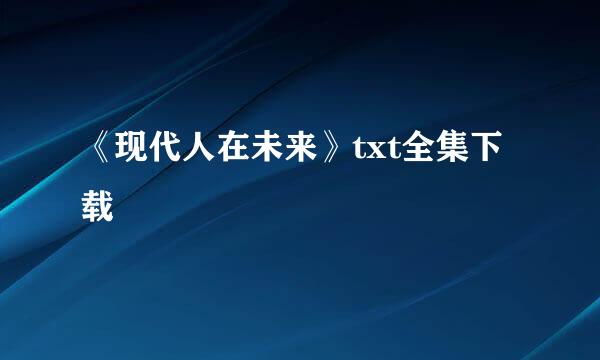 《现代人在未来》txt全集下载